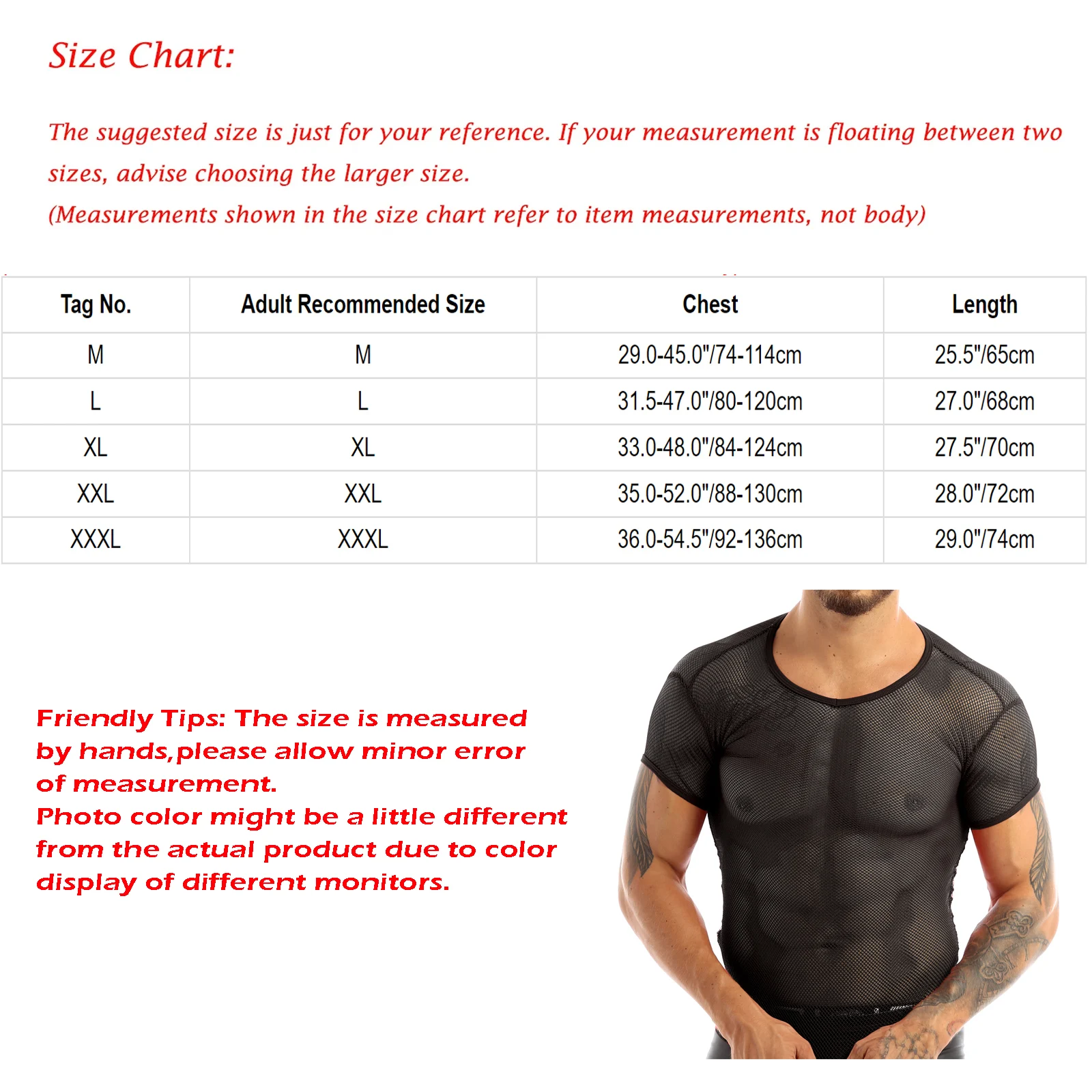 Size Chart:

The suggested size is just for your reference. If your measurement is floating between two sizes, advise choosing the larger size.
(Measurements shown in the size chart refer to item measurements, not body)

| Tag No. | Adult Recommended Size | Chest | Length |
|---|---|---|---|
| M | M | 29.0-45.0"/74-114cm | 25.5"/65cm |
| L | L | 31.5-47.0"/80-120cm | 27.0"/68cm |
| XL | XL | 33.0-48.0"/84-124cm | 27.5"/70cm |
| XXL | XXL | 35.0-52.0"/88-130cm | 28.0"/72cm |
| XXXL | XXXL | 36.0-54.5"/92-136cm | 29.0"/74cm |

Friendly Tips: The size is measured by hands,please allow minor error of measurement.
Photo color might be a little different from the actual product due to color display of different monitors.